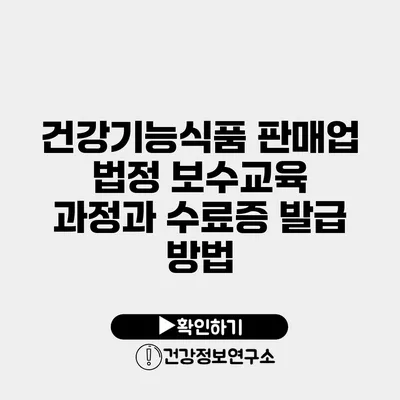 건강기능식품 판매업 법정 보수교육 과정과 수료증 발급 방법

▶확인하기

건강정보연구소